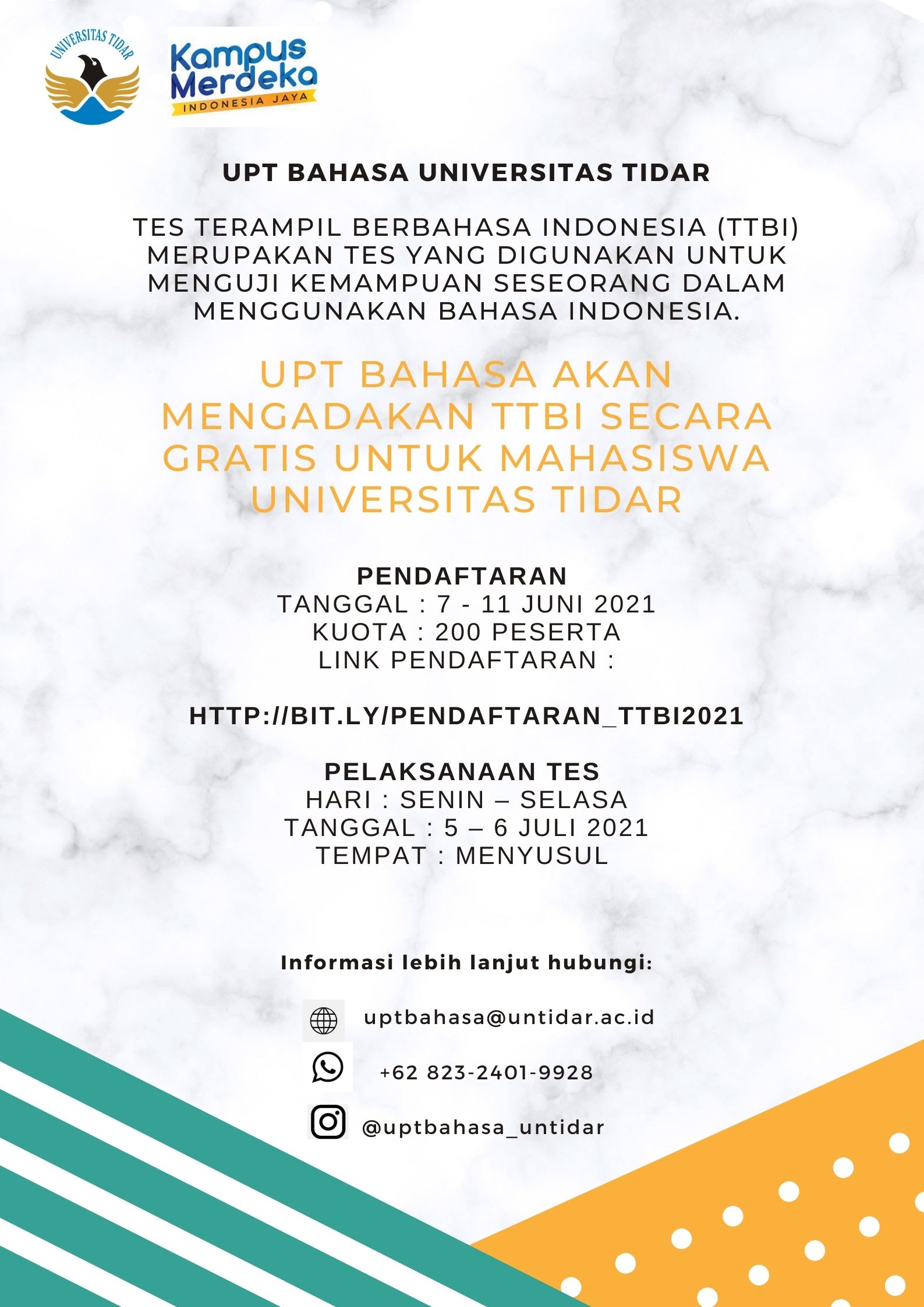 UNIVERSITAS TIDAR

Kampus Merdeka
INDONESIA JAYA

UPT BAHASA UNIVERSITAS TIDAR

TES TERAMPIL BERBAHASA INDONESIA (TTBI) MERUPAKAN TES YANG DIGUNAKAN UNTUK MENGUJI KEMAMPUAN SESEORANG DALAM MENGGUNAKAN BAHASA INDONESIA.

UPT BAHASA AKAN MENGADAKAN TTBI SECARA GRATIS UNTUK MAHASISWA UNIVERSITAS TIDAR

PENDAFTARAN
TANGGAL : 7 - 11 JUNI 2021
KUOTA : 200 PESERTA
LINK PENDAFTARAN :

HTTP://BIT.LY/PENDAFTARAN_TTBI2021

PELAKSANAAN TES
HARI : SENIN – SELASA
TANGGAL : 5 – 6 JULI 2021
TEMPAT : MENYUSUL

Informasi lebih lanjut hubungi:

uptbahasa@untidar.ac.id

+62 823-2401-9928

@uptbahasa_untidar